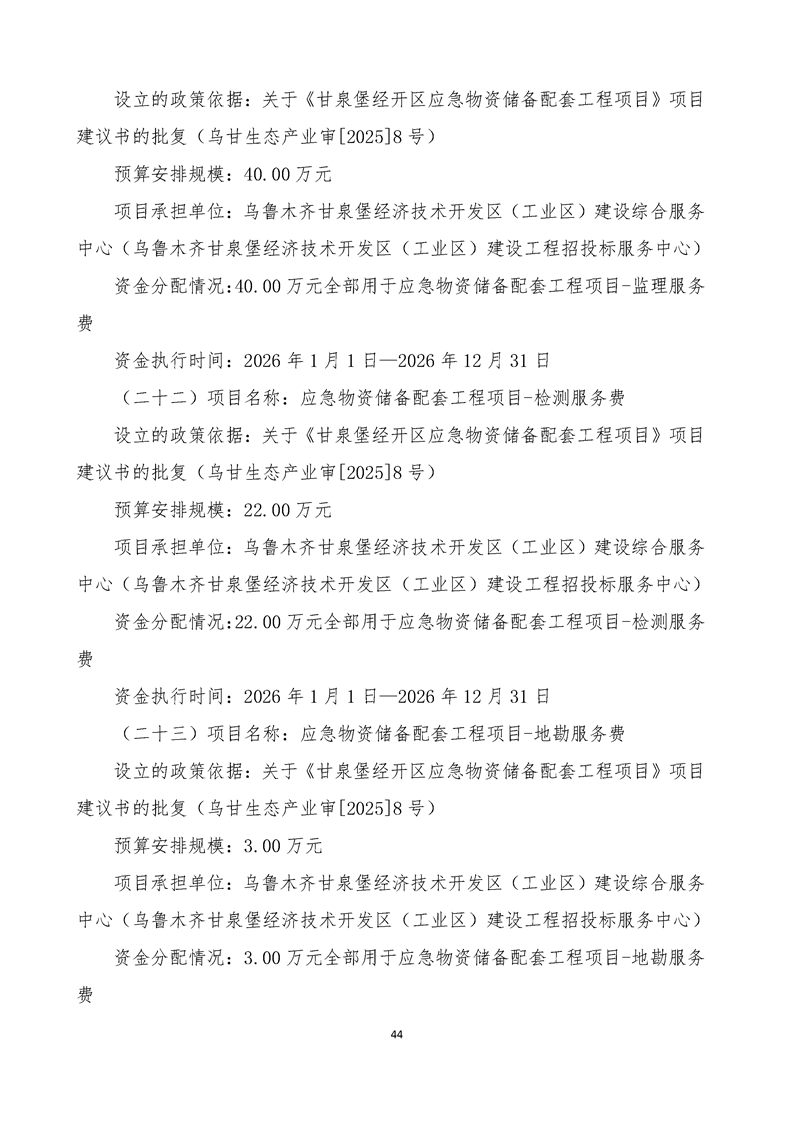 设立的政策依据：关于《甘泉堡经开区应急物资储备配套工程项目》项目建议书的批复（乌甘生态产业审[2025]8号）

预算安排规模：40.00万元

项目承担单位：乌鲁木齐甘泉堡经济技术开发区（工业区）建设综合服务中心（乌鲁木齐甘泉堡经济技术开发区（工业区）建设工程招投标服务中心）

资金分配情况:40.00万元全部用于应急物资储备配套工程项目-监理服务费

资金执行时间：2026年1月1日—2026年12月31日

（二十二）项目名称：应急物资储备配套工程项目-检测服务费

设立的政策依据：关于《甘泉堡经开区应急物资储备配套工程项目》项目建议书的批复（乌甘生态产业审[2025]8号）

预算安排规模：22.00万元

项目承担单位：乌鲁木齐甘泉堡经济技术开发区（工业区）建设综合服务中心（乌鲁木齐甘泉堡经济技术开发区（工业区）建设工程招投标服务中心）

资金分配情况:22.00万元全部用于应急物资储备配套工程项目-检测服务费

资金执行时间：2026年1月1日—2026年12月31日

（二十三）项目名称：应急物资储备配套工程项目-地勘服务费

设立的政策依据：关于《甘泉堡经开区应急物资储备配套工程项目》项目建议书的批复（乌甘生态产业审[2025]8号）

预算安排规模：3.00万元

项目承担单位：乌鲁木齐甘泉堡经济技术开发区（工业区）建设综合服务中心（乌鲁木齐甘泉堡经济技术开发区（工业区）建设工程招投标服务中心）

资金分配情况：3.00万元全部用于应急物资储备配套工程项目-地勘服务费

44